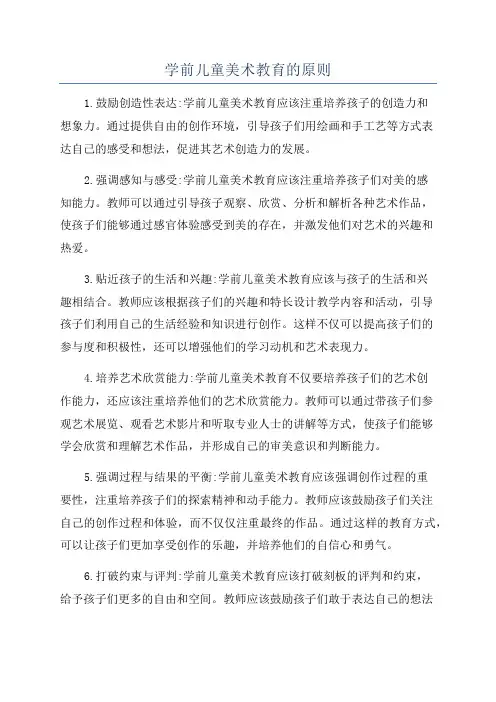 学前儿童美术教育的原则

1.鼓励创造性表达:学前儿童美术教育应该注重培养孩子的创造力和想象力。通过提供自由的创作环境，引导孩子们用绘画和手工艺等方式表达自己的感受和想法，促进其艺术创造力的发展。

2.强调感知与感受:学前儿童美术教育应该注重培养孩子们对美的感知能力。教师可以通过引导孩子观察、欣赏、分析和解析各种艺术作品，使孩子们能够通过感官体验感受到美的存在，并激发他们对艺术的兴趣和热爱。

3.贴近孩子的生活和兴趣:学前儿童美术教育应该与孩子的生活和兴趣相结合。教师应该根据孩子们的兴趣和特长设计教学内容和活动，引导孩子们利用自己的生活经验和知识进行创作。这样不仅可以提高孩子们的参与度和积极性，还可以增强他们的学习动机和艺术表现力。

4.培养艺术欣赏能力:学前儿童美术教育不仅要培养孩子们的艺术创作能力，还应该注重培养他们的艺术欣赏能力。教师可以通过带孩子们参观艺术展览、观看艺术影片和听取专业人士的讲解等方式，使孩子们能够学会欣赏和理解艺术作品，并形成自己的审美意识和判断能力。

5.强调过程与结果的平衡:学前儿童美术教育应该强调创作过程的重要性，注重培养孩子们的探索精神和动手能力。教师应该鼓励孩子们关注自己的创作过程和体验，而不仅仅注重最终的作品。通过这样的教育方式，可以让孩子们更加享受创作的乐趣，并培养他们的自信心和勇气。

6.打破约束与评判:学前儿童美术教育应该打破刻板的评判和约束，给予孩子们更多的自由和空间。教师应该鼓励孩子们敢于表达自己的想法